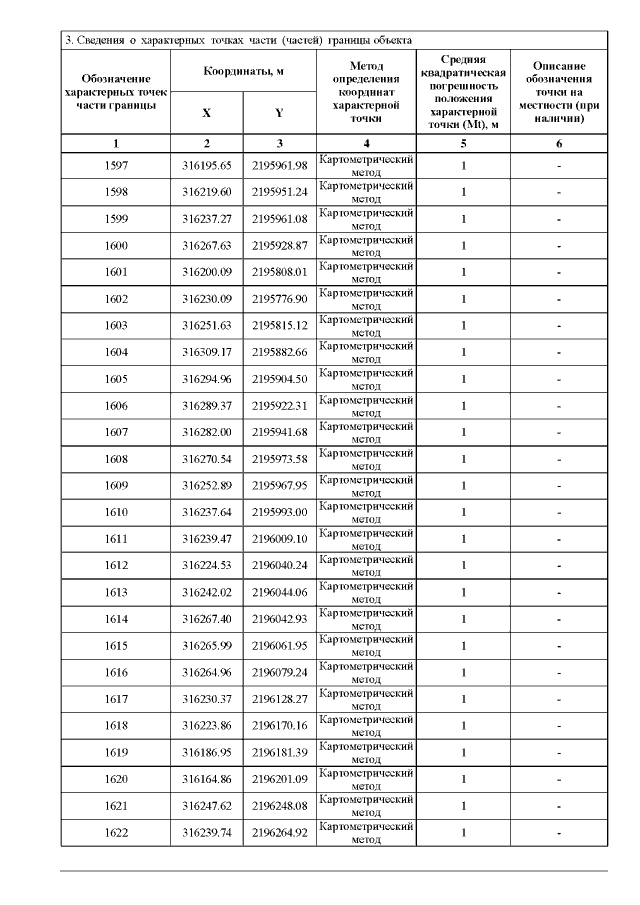 3. Сведения о характерных точках части (частей) границы объекта

| Обозначение характерных точек части границы | Координаты, м X | Координаты, м Y | Метод определения координат характерной точки | Средняя квадратическая погрешность положения характерной точки (Mt), м | Описание обозначения точки на местности (при наличии) |
|---|---|---|---|---|---|
| 1 | 2 | 3 | 4 | 5 | 6 |
| 1597 | 316195.65 | 2195961.98 | Картометрический метод | 1 | - |
| 1598 | 316219.60 | 2195951.24 | Картометрический метод | 1 | - |
| 1599 | 316237.27 | 2195961.08 | Картометрический метод | 1 | - |
| 1600 | 316267.63 | 2195928.87 | Картометрический метод | 1 | - |
| 1601 | 316200.09 | 2195808.01 | Картометрический метод | 1 | - |
| 1602 | 316230.09 | 2195776.90 | Картометрический метод | 1 | - |
| 1603 | 316251.63 | 2195815.12 | Картометрический метод | 1 | - |
| 1604 | 316309.17 | 2195882.66 | Картометрический метод | 1 | - |
| 1605 | 316294.96 | 2195904.50 | Картометрический метод | 1 | - |
| 1606 | 316289.37 | 2195922.31 | Картометрический метод | 1 | - |
| 1607 | 316282.00 | 2195941.68 | Картометрический метод | 1 | - |
| 1608 | 316270.54 | 2195973.58 | Картометрический метод | 1 | - |
| 1609 | 316252.89 | 2195967.95 | Картометрический метод | 1 | - |
| 1610 | 316237.64 | 2195993.00 | Картометрический метод | 1 | - |
| 1611 | 316239.47 | 2196009.10 | Картометрический метод | 1 | - |
| 1612 | 316224.53 | 2196040.24 | Картометрический метод | 1 | - |
| 1613 | 316242.02 | 2196044.06 | Картометрический метод | 1 | - |
| 1614 | 316267.40 | 2196042.93 | Картометрический метод | 1 | - |
| 1615 | 316265.99 | 2196061.95 | Картометрический метод | 1 | - |
| 1616 | 316264.96 | 2196079.24 | Картометрический метод | 1 | - |
| 1617 | 316230.37 | 2196128.27 | Картометрический метод | 1 | - |
| 1618 | 316223.86 | 2196170.16 | Картометрический метод | 1 | - |
| 1619 | 316186.95 | 2196181.39 | Картометрический метод | 1 | - |
| 1620 | 316164.86 | 2196201.09 | Картометрический метод | 1 | - |
| 1621 | 316247.62 | 2196248.08 | Картометрический метод | 1 | - |
| 1622 | 316239.74 | 2196264.92 | Картометрический метод | 1 | - |